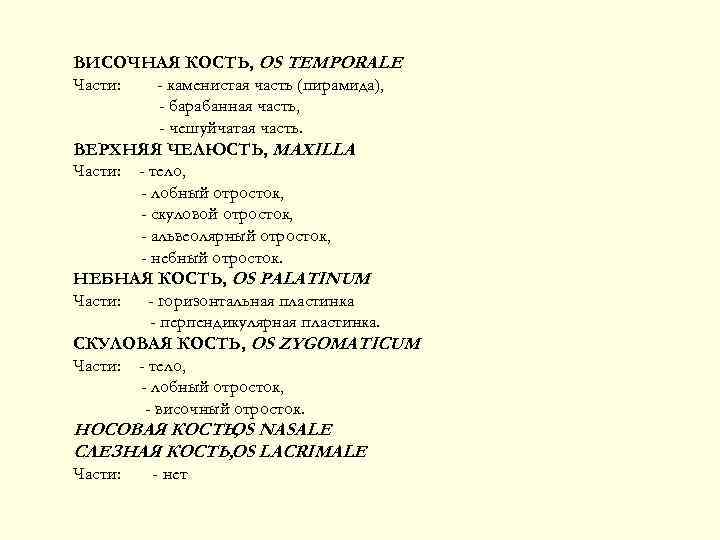 ВИСОЧНАЯ КОСТЬ, OS TEMPORALE
Части: - каменистая часть (пирамида),
- барабанная часть,
- чешуйчатая часть.
ВЕРХНЯЯ ЧЕЛЮСТЬ, MAXILLA
Части: - тело,
- лобный отросток,
- скуловой отросток,
- альвеолярный отросток,
- небный отросток.
НЕБНАЯ КОСТЬ, OS PALATINUM
Части: - горизонтальная пластинка
- перпендикулярная пластинка.
СКУЛОВАЯ КОСТЬ, OS ZYGOMATICUM
Части: - тело,
- лобный отросток,
- височный отросток.
НОСОВАЯ КОСТЬ,OS NASALE
СЛЕЗНАЯ КОСТЬ,OS LACRIMALE
Части: - нет